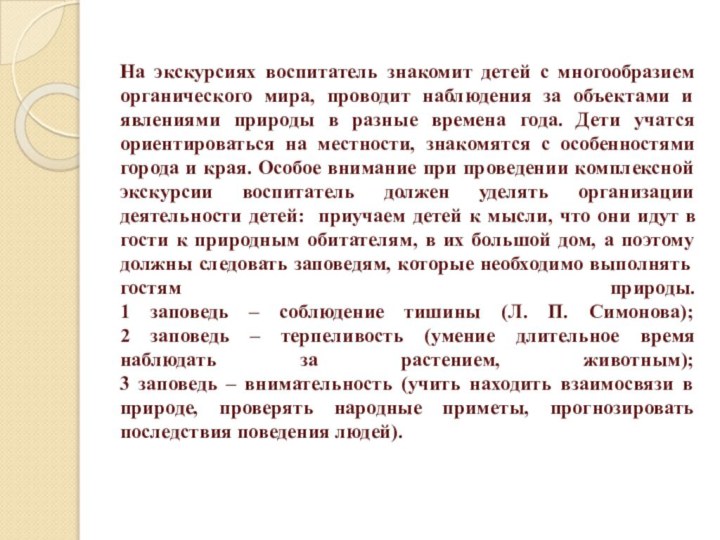 На экскурсиях воспитатель знакомит детей с многообразием органического мира, проводит наблюдения за объектами и явлениями природы в разные времена года. Дети учатся ориентироваться на местности, знакомятся с особенностями города и края. Особое внимание при проведении комплексной экскурсии воспитатель должен уделять организации деятельности детей: приучаем детей к мысли, что они идут в гости к природным обитателям, в их большой дом, а поэтому должны следовать заповедям, которые необходимо выполнять гостям природы.
1 заповедь – соблюдение тишины (Л. П. Симонова);
2 заповедь – терпеливость (умение длительное время наблюдать за растением, животным);
3 заповедь – внимательность (учить находить взаимосвязи в природе, проверять народные приметы, прогнозировать последствия поведения людей).